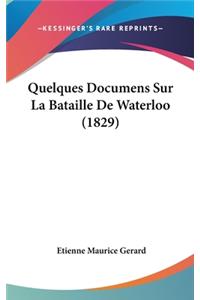 —KESSINGER'S RARE REPRINTS—

Quelques Documens Sur La Bataille De Waterloo (1829)

Etienne Maurice Gerard